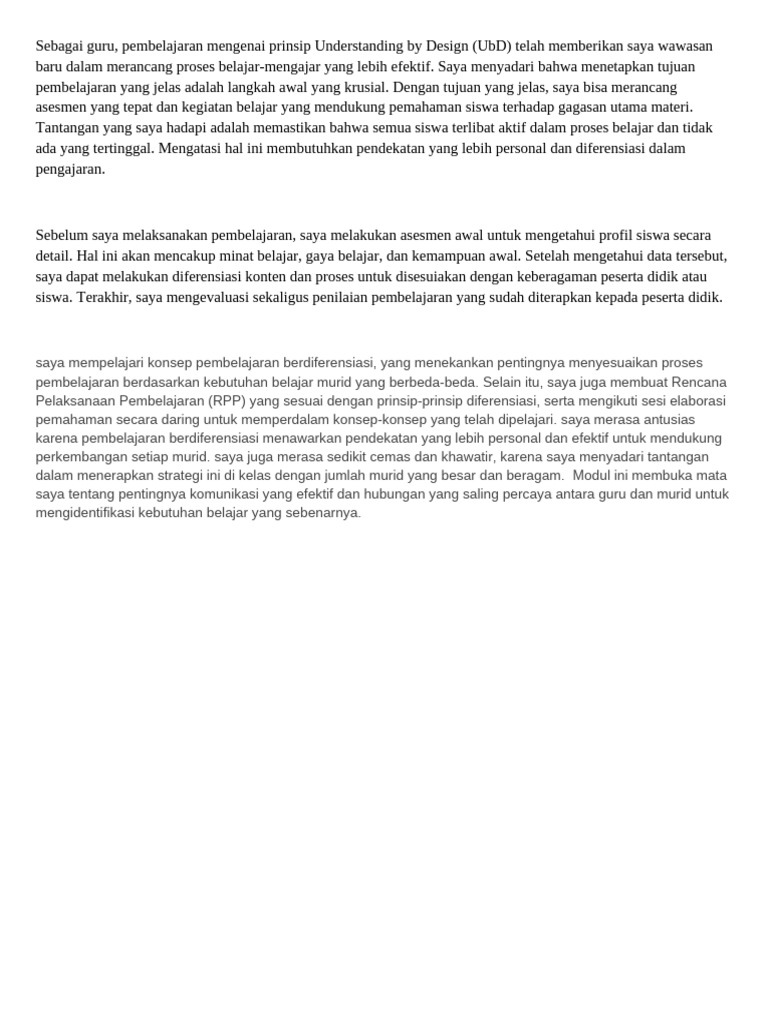 Sebagai guru, pembelajaran mengenai prinsip Understanding by Design (UbD) telah memberikan saya wawasan baru dalam merancang proses belajar-mengajar yang lebih efektif. Saya menyadari bahwa menetapkan tujuan pembelajaran yang jelas adalah langkah awal yang krusial. Dengan tujuan yang jelas, saya bisa merancang asesmen yang tepat dan kegiatan belajar yang mendukung pemahaman siswa terhadap gagasan utama materi. Tantangan yang saya hadapi adalah memastikan bahwa semua siswa terlibat aktif dalam proses belajar dan tidak ada yang tertinggal. Mengatasi hal ini membutuhkan pendekatan yang lebih personal dan diferensiasi dalam pengajaran.

Sebelum saya melaksanakan pembelajaran, saya melakukan asesmen awal untuk mengetahui profil siswa secara detail. Hal ini akan mencakup minat belajar, gaya belajar, dan kemampuan awal. Setelah mengetahui data tersebut, saya dapat melakukan diferensiasi konten dan proses untuk disesuaikan dengan keberagaman peserta didik atau siswa. Terakhir, saya mengevaluasi sekaligus penilaian pembelajaran yang sudah diterapkan kepada peserta didik.

saya mempelajari konsep pembelajaran berdiferensiasi, yang menekankan pentingnya menyesuaikan proses pembelajaran berdasarkan kebutuhan belajar murid yang berbeda-beda. Selain itu, saya juga membuat Rencana Pelaksanaan Pembelajaran (RPP) yang sesuai dengan prinsip-prinsip diferensiasi, serta mengikuti sesi elaborasi pemahaman secara daring untuk memperdalam konsep-konsep yang telah dipelajari. saya merasa antusias karena pembelajaran berdiferensiasi menawarkan pendekatan yang lebih personal dan efektif untuk mendukung perkembangan setiap murid. saya juga merasa sedikit cemas dan khawatir, karena saya menyadari tantangan dalam menerapkan strategi ini di kelas dengan jumlah murid yang besar dan beragam. Modul ini membuka mata saya tentang pentingnya komunikasi yang efektif dan hubungan yang saling percaya antara guru dan murid untuk mengidentifikasi kebutuhan belajar yang sebenarnya.